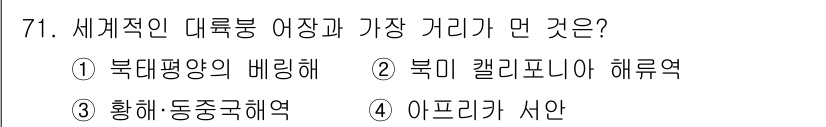 71. 세계적인 대륙붕 어장과 가장 거리가 먼 것은?

① 북태평양의 베링해 ② 북미 캘리포니아 해류역

③ 황해·동중국해역 ④ 아프리카 서안